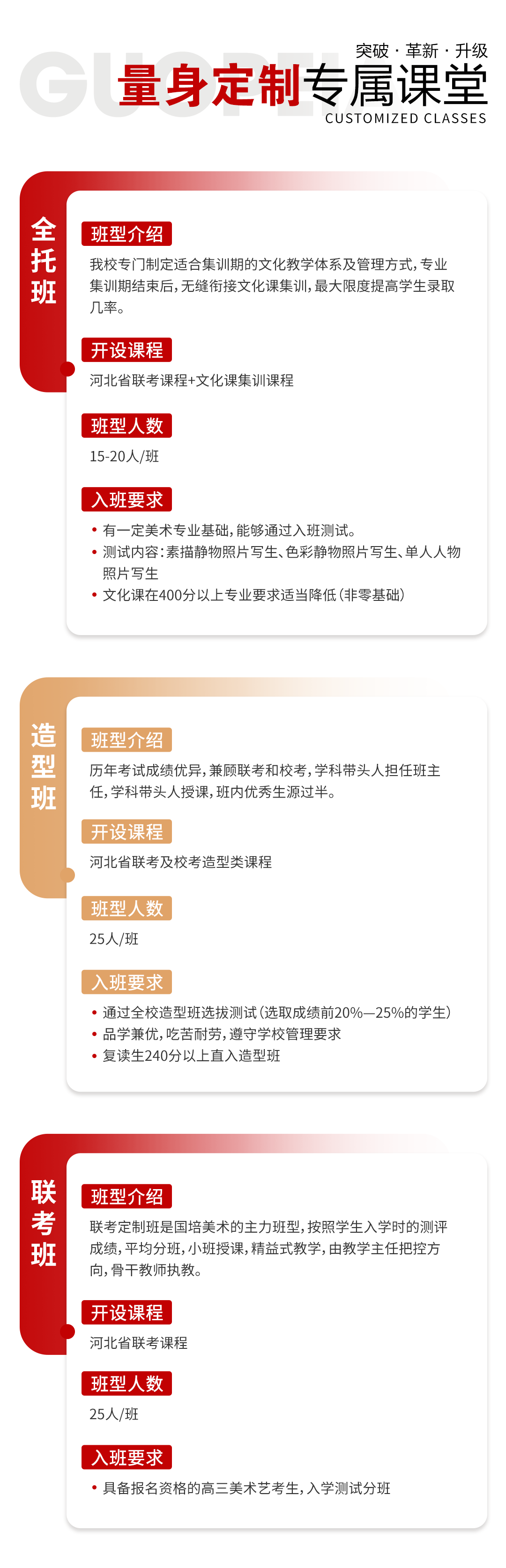 GUOPEI

突破 · 革新 · 升级

量身定制专属课堂

CUSTOMIZED CLASSES

全托班

班型介绍

我校专门制定适合集训期的文化教学体系及管理方式，专业集训期结束后，无缝衔接文化课集训，最大限度提高学生录取几率。

开设课程

河北省联考课程+文化课集训课程

班型人数

15-20人/班

入班要求

• 有一定美术专业基础，能够通过入班测试。
• 测试内容：素描静物照片写生、色彩静物照片写生、单人人物照片写生
• 文化课在400分以上专业要求适当降低（非零基础）

造型班

班型介绍

历年考试成绩优异，兼顾联考和校考，学科带头人担任班主任，学科带头人授课，班内优秀生源过半。

开设课程

河北省联考及校考造型类课程

班型人数

25人/班

入班要求

• 通过全校造型班选拔测试（选取成绩前20%—25%的学生）
• 品学兼优，吃苦耐劳，遵守学校管理要求
• 复读生240分以上直入造型班

联考班

班型介绍

联考定制班是国培美术的主力班型，按照学生入学时的测评成绩，平均分班，小班授课，精益式教学，由教学主任把控方向，骨干教师执教。

开设课程

河北省联考课程

班型人数

25人/班

入班要求

• 具备报名资格的高三美术艺考生，入学测试分班